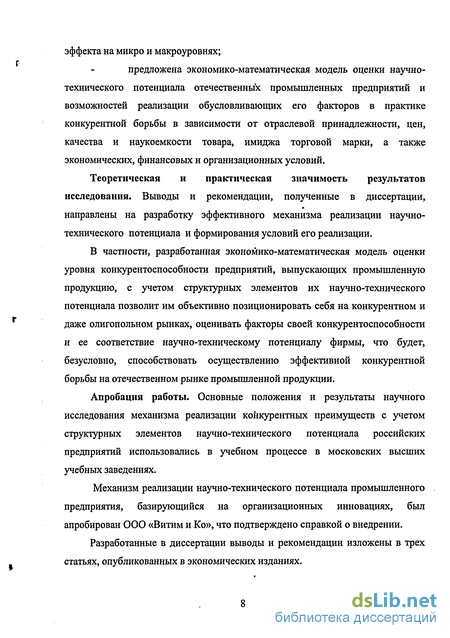 эффекта на микро и макроуровнях;

- предложена экономико-математическая модель оценки научно-технического потенциала отечественных промышленных предприятий и возможностей реализации обусловливающих его факторов в практике конкурентной борьбы в зависимости от отраслевой принадлежности, цен, качества и наукоемкости товара, имиджа торговой марки, а также экономических, финансовых и организационных условий.

Теоретическая и практическая значимость результатов исследования. Выводы и рекомендации, полученные в диссертации, направлены на разработку эффективного механизма реализации научно-технического потенциала и формирования условий его реализации.

В частности, разработанная экономико-математическая модель оценки уровня конкурентоспособности предприятий, выпускающих промышленную продукцию, с учетом структурных элементов их научно-технического потенциала позволит им объективно позиционировать себя на конкурентном и даже олигопольном рынках, оценивать факторы своей конкурентоспособности и ее соответствие научно-техническому потенциалу фирмы, что будет, безусловно, способствовать осуществлению эффективной конкурентной борьбы на отечественном рынке промышленной продукции.

Апробация работы. Основные положения и результаты научного исследования механизма реализации конкурентных преимуществ с учетом структурных элементов научно-технического потенциала российских предприятий использовались в учебном процессе в московских высших учебных заведениях.

Механизм реализации научно-технического потенциала промышленного предприятия, базирующийся на организационных инновациях, был апробирован ООО «Витим и Ко», что подтверждено справкой о внедрении.

Разработанные в диссертации выводы и рекомендации изложены в трех статьях, опубликованных в экономических изданиях.

8

dsLib.net
библиотека диссертаций